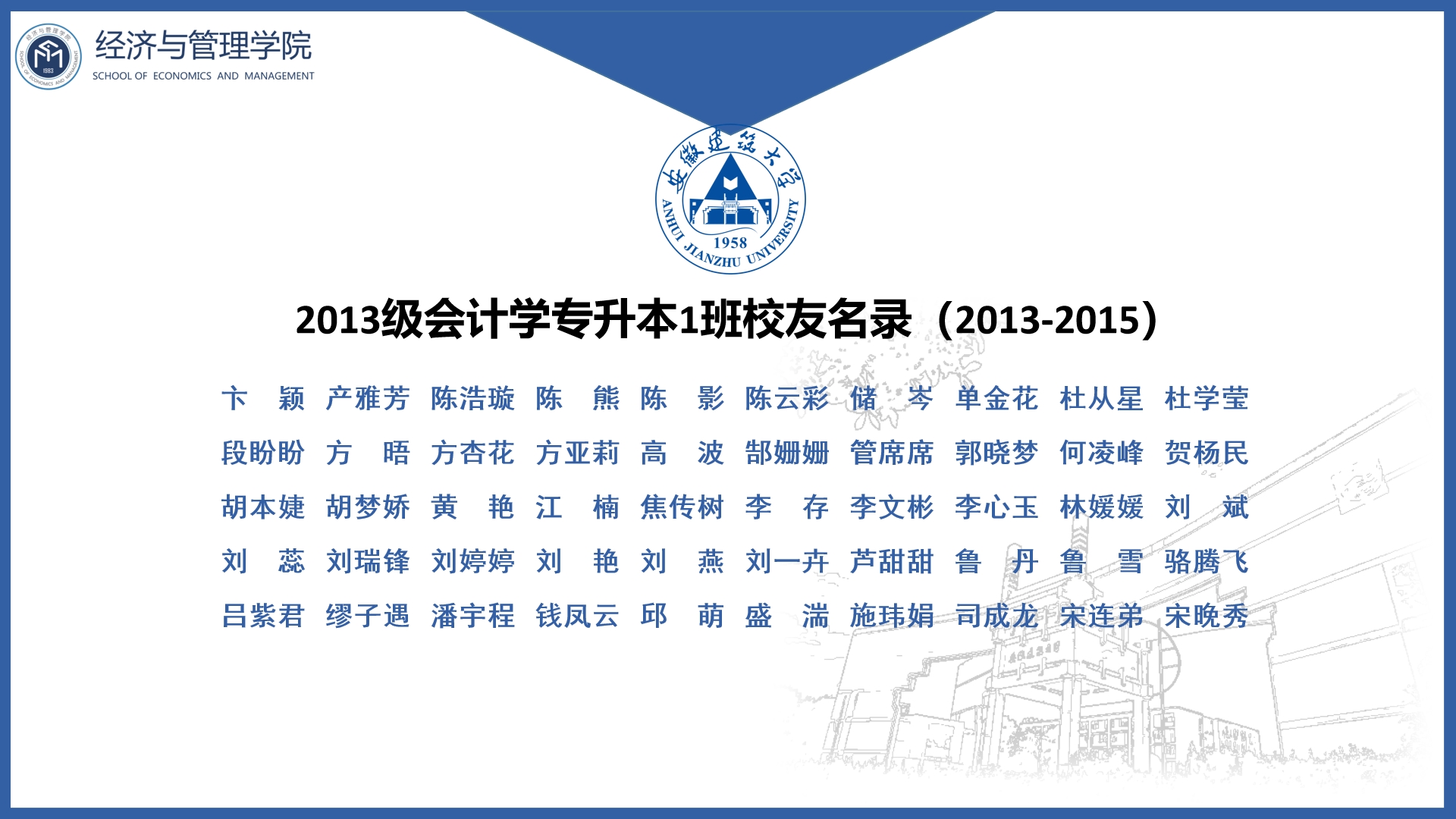 经济与管理学院
SCHOOL OF ECONOMICS AND MANAGEMENT

安徽建筑大学
ANHUI JIANZHU UNIVERSITY
1958

2013级会计学专升本1班校友名录（2013-2015）

卞 颖 产雅芳 陈浩璇 陈 熊 陈 影 陈云彩 储 岑 单金花 杜从星 杜学莹
段盼盼 方 晤 方杏花 方亚莉 高 波 郜姗姗 管席席 郭晓梦 何凌峰 贺杨民
胡本婕 胡梦娇 黄 艳 江 楠 焦传树 李 存 李文彬 李心玉 林媛媛 刘 斌
刘 蕊 刘瑞锋 刘婷婷 刘 艳 刘 燕 刘一卉 芦甜甜 鲁 丹 鲁 雪 骆腾飞
吕紫君 缪子遇 潘宇程 钱凤云 邱 萌 盛 湍 施玮娟 司成龙 宋连弟 宋晚秀